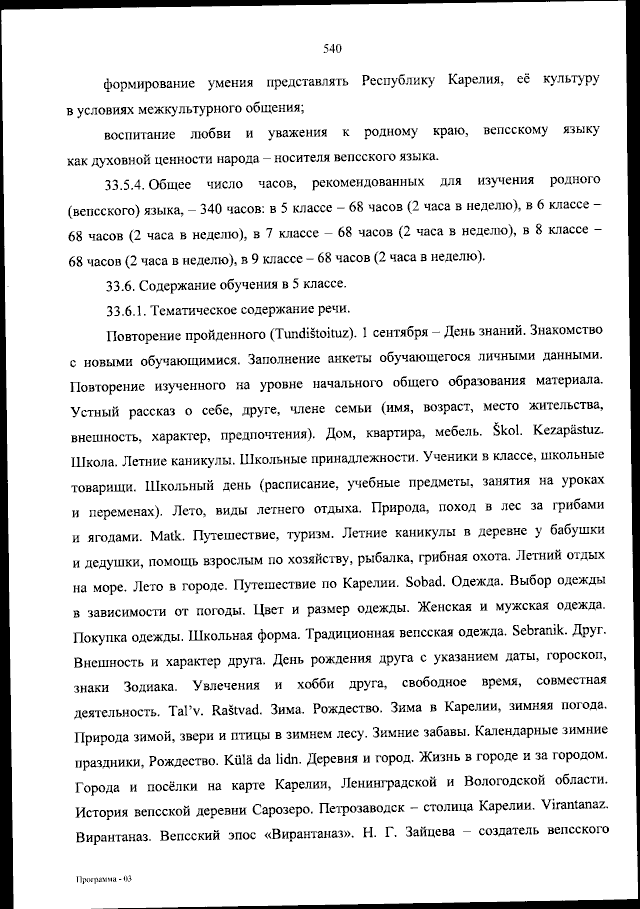 540

формирование умения представлять Республику Карелия, её культуру в условиях межкультурного общения;

воспитание любви и уважения к родному краю, вепсскому языку как духовной ценности народа – носителя вепсского языка.

33.5.4. Общее число часов, рекомендованных для изучения родного (вепсского) языка, – 340 часов: в 5 классе – 68 часов (2 часа в неделю), в 6 классе – 68 часов (2 часа в неделю), в 7 классе – 68 часов (2 часа в неделю), в 8 классе – 68 часов (2 часа в неделю), в 9 классе – 68 часов (2 часа в неделю).

33.6. Содержание обучения в 5 классе.

33.6.1. Тематическое содержание речи.

Повторение пройденного (Tundištoituz). 1 сентября – День знаний. Знакомство с новыми обучающимися. Заполнение анкеты обучающегося личными данными. Повторение изученного на уровне начального общего образования материала. Устный рассказ о себе, друге, члене семьи (имя, возраст, место жительства, внешность, характер, предпочтения). Дом, квартира, мебель. Škol. Kezapästuz. Школа. Летние каникулы. Школьные принадлежности. Ученики в классе, школьные товарищи. Школьный день (расписание, учебные предметы, занятия на уроках и переменах). Лето, виды летнего отдыха. Природа, поход в лес за грибами и ягодами. Matk. Путешествие, туризм. Летние каникулы в деревне у бабушки и дедушки, помощь взрослым по хозяйству, рыбалка, грибная охота. Летний отдых на море. Лето в городе. Путешествие по Карелии. Sobad. Одежда. Выбор одежды в зависимости от погоды. Цвет и размер одежды. Женская и мужская одежда. Покупка одежды. Школьная форма. Традиционная вепсская одежда. Sebranik. Друг. Внешность и характер друга. День рождения друга с указанием даты, гороскоп, знаки Зодиака. Увлечения и хобби друга, свободное время, совместная деятельность. Tal'v. Raštvad. Зима. Рождество. Зима в Карелии, зимняя погода. Природа зимой, звери и птицы в зимнем лесу. Зимние забавы. Календарные зимние праздники, Рождество. Külä da lidn. Деревня и город. Жизнь в городе и за городом. Города и посёлки на карте Карелии, Ленинградской и Вологодской области. История вепсской деревни Сарозеро. Петрозаводск – столица Карелии. Virantanaz. Вирантаназ. Вепсский эпос «Вирантаназ». Н. Г. Зайцева – создатель вепсского

Программа - 03